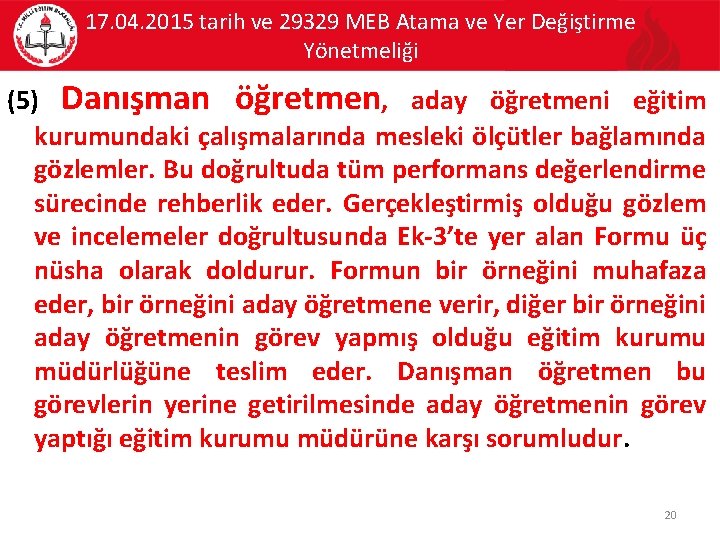 17.04.2015 tarih ve 29329 MEB Atama ve Yer Değiştirme Yönetmeliği

(5) Danışman öğretmen, aday öğretmeni eğitim kurumundaki çalışmalarında mesleki ölçütler bağlamında gözlemler. Bu doğrultuda tüm performans değerlendirme sürecinde rehberlik eder. Gerçekleştirmiş olduğu gözlem ve incelemeler doğrultusunda Ek-3'te yer alan Formu üç nüsha olarak doldurur. Formun bir örneğini muhafaza eder, bir örneğini aday öğretmene verir, diğer bir örneğini aday öğretmenin görev yapmış olduğu eğitim kurumu müdürlüğüne teslim eder. Danışman öğretmen bu görevlerin yerine getirilmesinde aday öğretmenin görev yaptığı eğitim kurumu müdürüne karşı sorumludur.

20